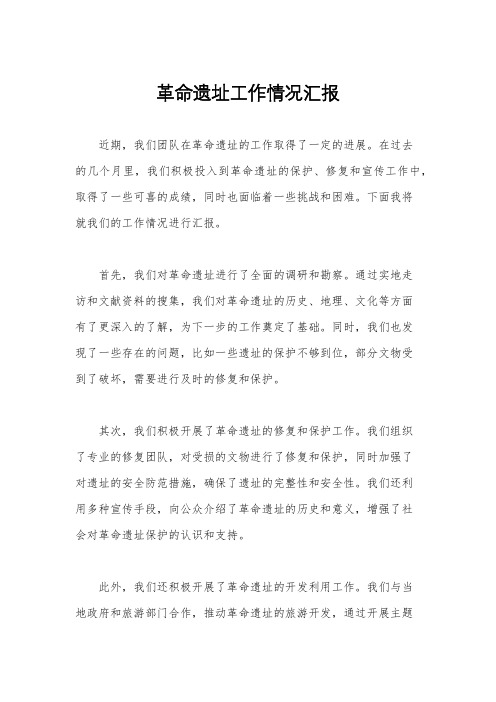 革命遗址工作情况汇报

近期，我们团队在革命遗址的工作取得了一定的进展。在过去的几个月里，我们积极投入到革命遗址的保护、修复和宣传工作中，取得了一些可喜的成绩，同时也面临着一些挑战和困难。下面我将就我们的工作情况进行汇报。

首先，我们对革命遗址进行了全面的调研和勘察。通过实地走访和文献资料的搜集，我们对革命遗址的历史、地理、文化等方面有了更深入的了解，为下一步的工作奠定了基础。同时，我们也发现了一些存在的问题，比如一些遗址的保护不够到位，部分文物受到了破坏，需要进行及时的修复和保护。

其次，我们积极开展了革命遗址的修复和保护工作。我们组织了专业的修复团队，对受损的文物进行了修复和保护，同时加强了对遗址的安全防范措施，确保了遗址的完整性和安全性。我们还利用多种宣传手段，向公众介绍了革命遗址的历史和意义，增强了社会对革命遗址保护的认识和支持。

此外，我们还积极开展了革命遗址的开发利用工作。我们与当地政府和旅游部门合作，推动革命遗址的旅游开发，通过开展主题